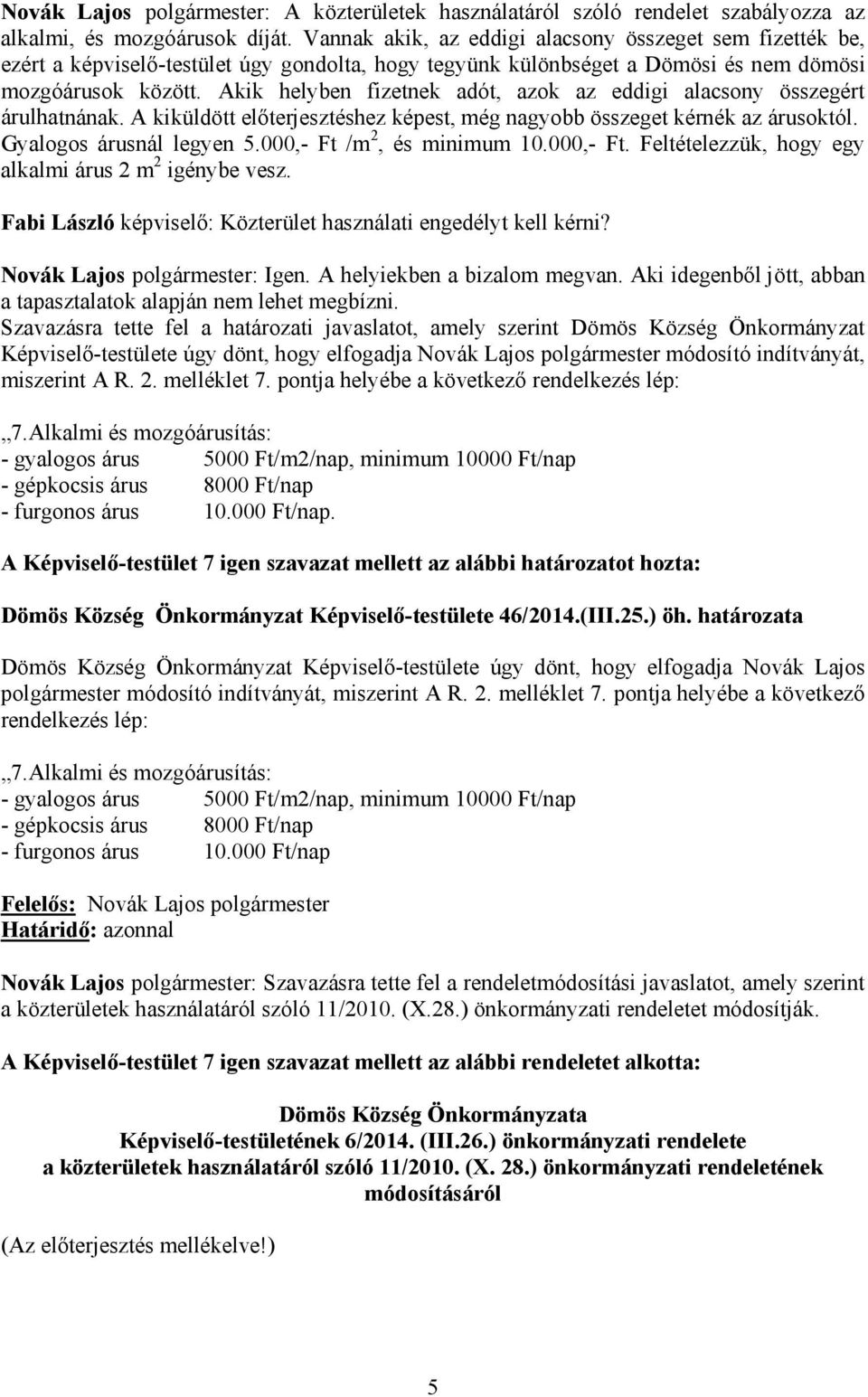 Novák Lajos polgármester: A közterületek használatáról szóló rendelet szabályozza az alkalmi, és mozgóárusok díját. Vannak akik, az eddigi alacsony összeget sem fizették be, ezért a képviselő-testület úgy gondolta, hogy tegyünk különbséget a Dömösi és nem dömösi mozgóárusok között. Akik helyben fizetnek adót, azok az eddigi alacsony összegért árulhatnának. A kiküldött előterjesztéshez képest, még nagyobb összeget kérnék az árusoktól. Gyalogos árusnál legyen 5.000,- Ft /m$^2$, és minimum 10.000,- Ft. Feltételezzük, hogy egy alkalmi árus 2 m$^2$ igénybe vesz.

Fabi László képviselő: Közterület használati engedélyt kell kérni?

Novák Lajos polgármester: Igen. A helyiekben a bizalom megvan. Aki idegenből jött, abban a tapasztalatok alapján nem lehet megbízni.
Szavazásra tette fel a határozati javaslatot, amely szerint Dömös Község Önkormányzat Képviselő-testülete úgy dönt, hogy elfogadja Novák Lajos polgármester módosító indítványát, miszerint A R. 2. melléklet 7. pontja helyébe a következő rendelkezés lép:

„7.Alkalmi és mozgóárusítás:
- gyalogos árus 5000 Ft/m2/nap, minimum 10000 Ft/nap
- gépkocsis árus 8000 Ft/nap
- furgonos árus 10.000 Ft/nap.

A Képviselő-testület 7 igen szavazat mellett az alábbi határozatot hozta:

Dömös Község Önkormányzat Képviselő-testülete 46/2014.(III.25.) öh. határozata

Dömös Község Önkormányzat Képviselő-testülete úgy dönt, hogy elfogadja Novák Lajos polgármester módosító indítványát, miszerint A R. 2. melléklet 7. pontja helyébe a következő rendelkezés lép:

„7.Alkalmi és mozgóárusítás:
- gyalogos árus 5000 Ft/m2/nap, minimum 10000 Ft/nap
- gépkocsis árus 8000 Ft/nap
- furgonos árus 10.000 Ft/nap

Felelős: Novák Lajos polgármester
Határidő: azonnal

Novák Lajos polgármester: Szavazásra tette fel a rendeletmódosítási javaslatot, amely szerint a közterületek használatáról szóló 11/2010. (X.28.) önkormányzati rendeletet módosítják.

A Képviselő-testület 7 igen szavazat mellett az alábbi rendeletet alkotta:

Dömös Község Önkormányzata
Képviselő-testületének 6/2014. (III.26.) önkormányzati rendelete
a közterületek használatáról szóló 11/2010. (X. 28.) önkormányzati rendeletének módosításáról

(Az előterjesztés mellékelve!)

5